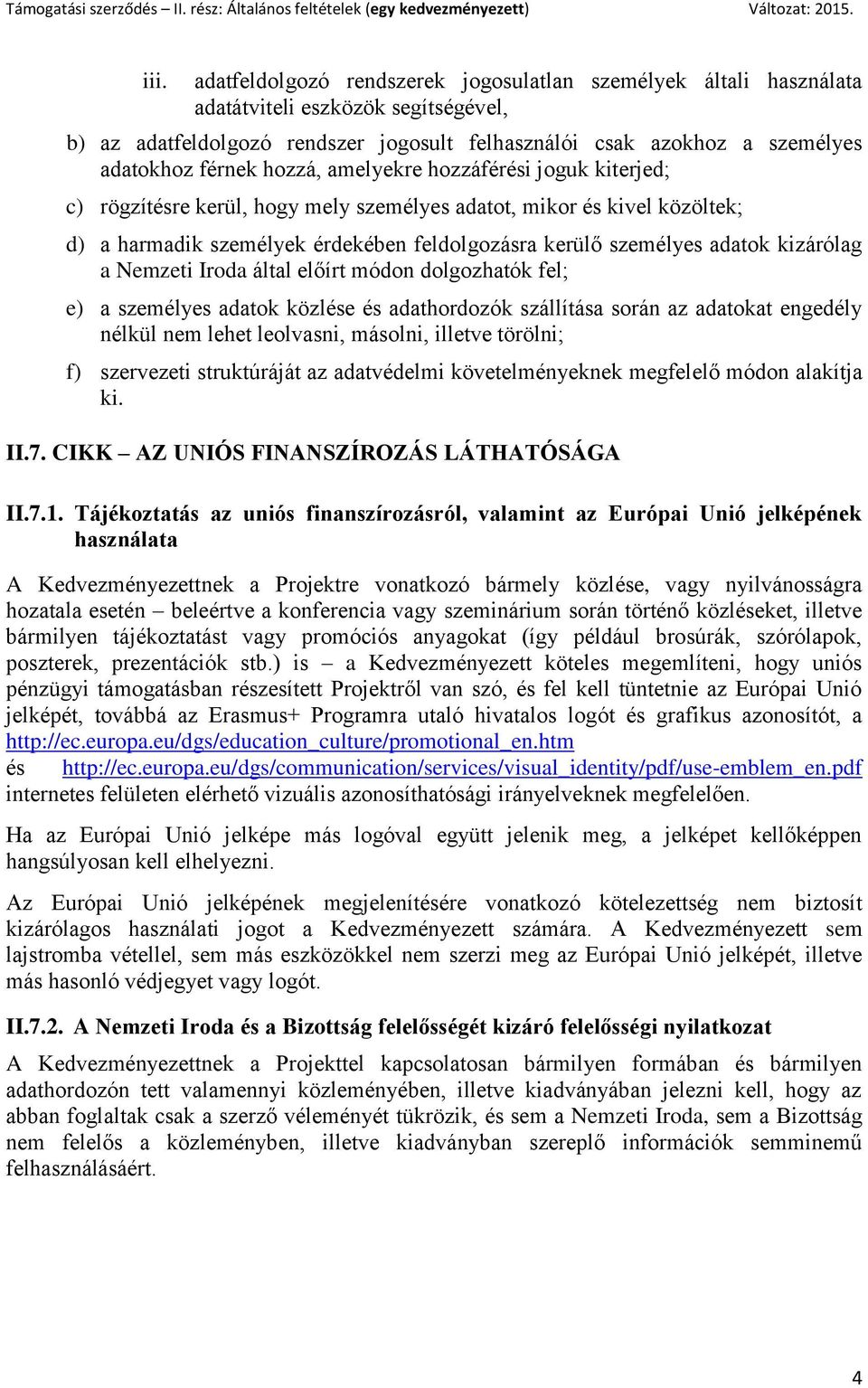 Támogatási szerződés – II. rész: Általános feltételek (egy kedvezményezett) Változat: 2015.

iii. adatfeldolgozó rendszerek jogosulatlan személyek általi használata adatátviteli eszközök segítségével,

b) az adatfeldolgozó rendszer jogosult felhasználói csak azokhoz a személyes adatokhoz férnek hozzá, amelyekre hozzáférési joguk kiterjed;

c) rögzítésre kerül, hogy mely személyes adatot, mikor és kivel közöltek;

d) a harmadik személyek érdekében feldolgozásra kerülő személyes adatok kizárólag a Nemzeti Iroda által előírt módon dolgozhatók fel;

e) a személyes adatok közlése és adathordozók szállítása során az adatokat engedély nélkül nem lehet leolvasni, másolni, illetve törölni;

f) szervezeti struktúráját az adatvédelmi követelményeknek megfelelő módon alakítja ki.

II.7. CIKK – AZ UNIÓS FINANSZÍROZÁS LÁTHATÓSÁGA

II.7.1. Tájékoztatás az uniós finanszírozásról, valamint az Európai Unió jelképének használata

A Kedvezményezettnek a Projektre vonatkozó bármely közlése, vagy nyilvánosságra hozatala esetén – beleértve a konferencia vagy szeminárium során történő közléseket, illetve bármilyen tájékoztatást vagy promóciós anyagokat (így például brosúrák, szórólapok, poszterek, prezentációk stb.) is – a Kedvezményezett köteles megemlíteni, hogy uniós pénzügyi támogatásban részesített Projektről van szó, és fel kell tüntetnie az Európai Unió jelképét, továbbá az Erasmus+ Programra utaló hivatalos logót és grafikus azonosítót, a http://ec.europa.eu/dgs/education_culture/promotional_en.htm és http://ec.europa.eu/dgs/communication/services/visual_identity/pdf/use-emblem_en.pdf internetes felületen elérhető vizuális azonosíthatósági irányelveknek megfelelően.

Ha az Európai Unió jelképe más logóval együtt jelenik meg, a jelképet kellőképpen hangsúlyosan kell elhelyezni.

Az Európai Unió jelképének megjelenítésére vonatkozó kötelezettség nem biztosít kizárólagos használati jogot a Kedvezményezett számára. A Kedvezményezett sem lajstromba vétellel, sem más eszközökkel nem szerzi meg az Európai Unió jelképét, illetve más hasonló védjegyet vagy logót.

II.7.2. A Nemzeti Iroda és a Bizottság felelősségét kizáró felelősségi nyilatkozat

A Kedvezményezettnek a Projekttel kapcsolatosan bármilyen formában és bármilyen adathordozón tett valamennyi közleményében, illetve kiadványában jelezni kell, hogy az abban foglaltak csak a szerző véleményét tükrözik, és sem a Nemzeti Iroda, sem a Bizottság nem felelős a közleményben, illetve kiadványban szereplő információk semminemű felhasználásáért.

4